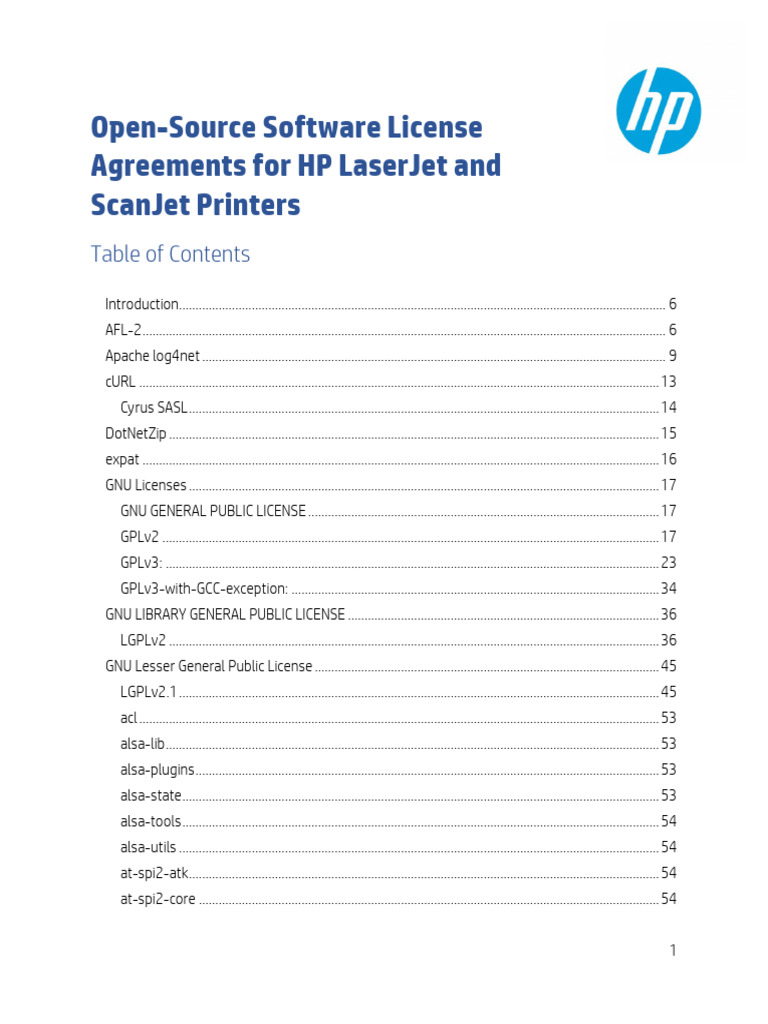 hp

Open-Source Software License Agreements for HP LaserJet and ScanJet Printers

Table of Contents

Introduction 6
AFL-2 6
Apache log4net 9
cURL 13
Cyrus SASL 14
DotNetZip 15
expat 16
GNU Licenses 17
GNU GENERAL PUBLIC LICENSE 17
GPLv2 17
GPLv3: 23
GPLv3-with-GCC-exception: 34
GNU LIBRARY GENERAL PUBLIC LICENSE 36
LGPLv2 36
GNU Lesser General Public License 45
LGPLv2.1 45
acl 53
alsa-lib 53
alsa-plugins 53
alsa-state 53
alsa-tools 54
alsa-utils 54
at-spi2-atk 54
at-spi2-core 54

1